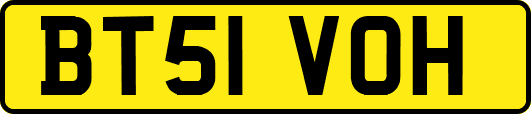 BT51 VOH